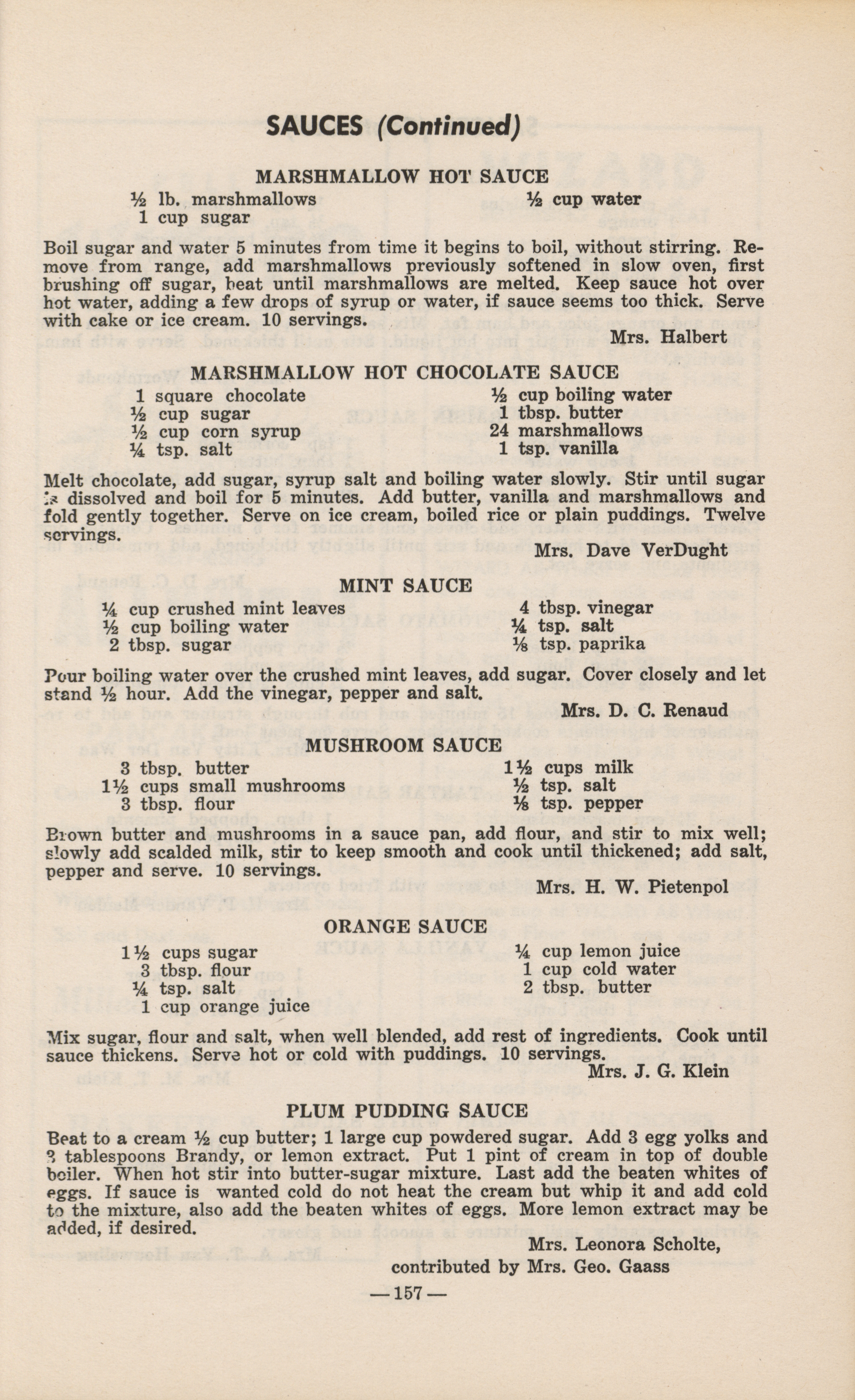 SAUCES (Continued)

MARSHMALLOW HOT SAUCE

½ lb. marshmallows
1 cup sugar
½ cup water

Boil sugar and water 5 minutes from time it begins to boil, without stirring. Remove from range, add marshmallows previously softened in slow oven, first brushing off sugar, beat until marshmallows are melted. Keep sauce hot over hot water, adding a few drops of syrup or water, if sauce seems too thick. Serve with cake or ice cream. 10 servings.

Mrs. Halbert

MARSHMALLOW HOT CHOCOLATE SAUCE

1 square chocolate
½ cup sugar
½ cup corn syrup
¼ tsp. salt
½ cup boiling water
1 tbsp. butter
24 marshmallows
1 tsp. vanilla

Melt chocolate, add sugar, syrup salt and boiling water slowly. Stir until sugar is dissolved and boil for 5 minutes. Add butter, vanilla and marshmallows and fold gently together. Serve on ice cream, boiled rice or plain puddings. Twelve servings.

Mrs. Dave VerDught

MINT SAUCE

¼ cup crushed mint leaves
½ cup boiling water
2 tbsp. sugar
4 tbsp. vinegar
¼ tsp. salt
⅛ tsp. paprika

Pour boiling water over the crushed mint leaves, add sugar. Cover closely and let stand ½ hour. Add the vinegar, pepper and salt.

Mrs. D. C. Renaud

MUSHROOM SAUCE

3 tbsp. butter
1½ cups small mushrooms
3 tbsp. flour
1½ cups milk
½ tsp. salt
⅛ tsp. pepper

Brown butter and mushrooms in a sauce pan, add flour, and stir to mix well; slowly add scalded milk, stir to keep smooth and cook until thickened; add salt, pepper and serve. 10 servings.

Mrs. H. W. Pietenpol

ORANGE SAUCE

1½ cups sugar
3 tbsp. flour
¼ tsp. salt
1 cup orange juice
¼ cup lemon juice
1 cup cold water
2 tbsp. butter

Mix sugar, flour and salt, when well blended, add rest of ingredients. Cook until sauce thickens. Serve hot or cold with puddings. 10 servings.

Mrs. J. G. Klein

PLUM PUDDING SAUCE

Beat to a cream ½ cup butter; 1 large cup powdered sugar. Add 3 egg yolks and 3 tablespoons Brandy, or lemon extract. Put 1 pint of cream in top of double boiler. When hot stir into butter-sugar mixture. Last add the beaten whites of eggs. If sauce is wanted cold do not heat the cream but whip it and add cold to the mixture, also add the beaten whites of eggs. More lemon extract may be added, if desired.

Mrs. Leonora Scholte,
contributed by Mrs. Geo. Gaass

—157—